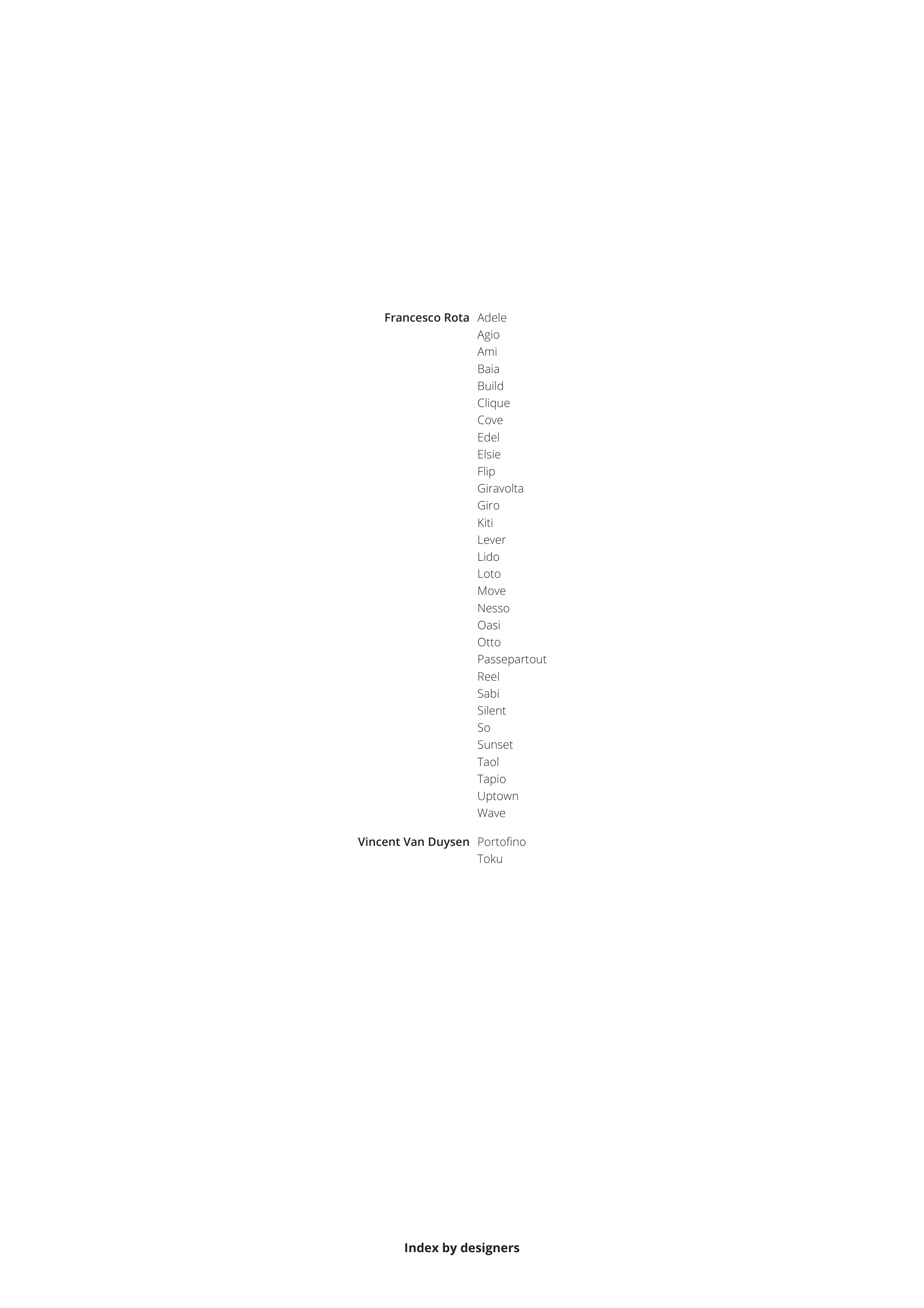 Francesco Rota
Adele
Agio
Ami
Baia
Build
Clique
Cove
Edel
Elsie
Flip
Giravolta
Giro
Kiti
Lever
Lido
Loto
Move
Nesso
Oasi
Otto
Passepartout
Reel
Sabi
Silent
So
Sunset
Taol
Tapio
Uptown
Wave

Vincent Van Duysen
Portofino
Toku

Index by designers